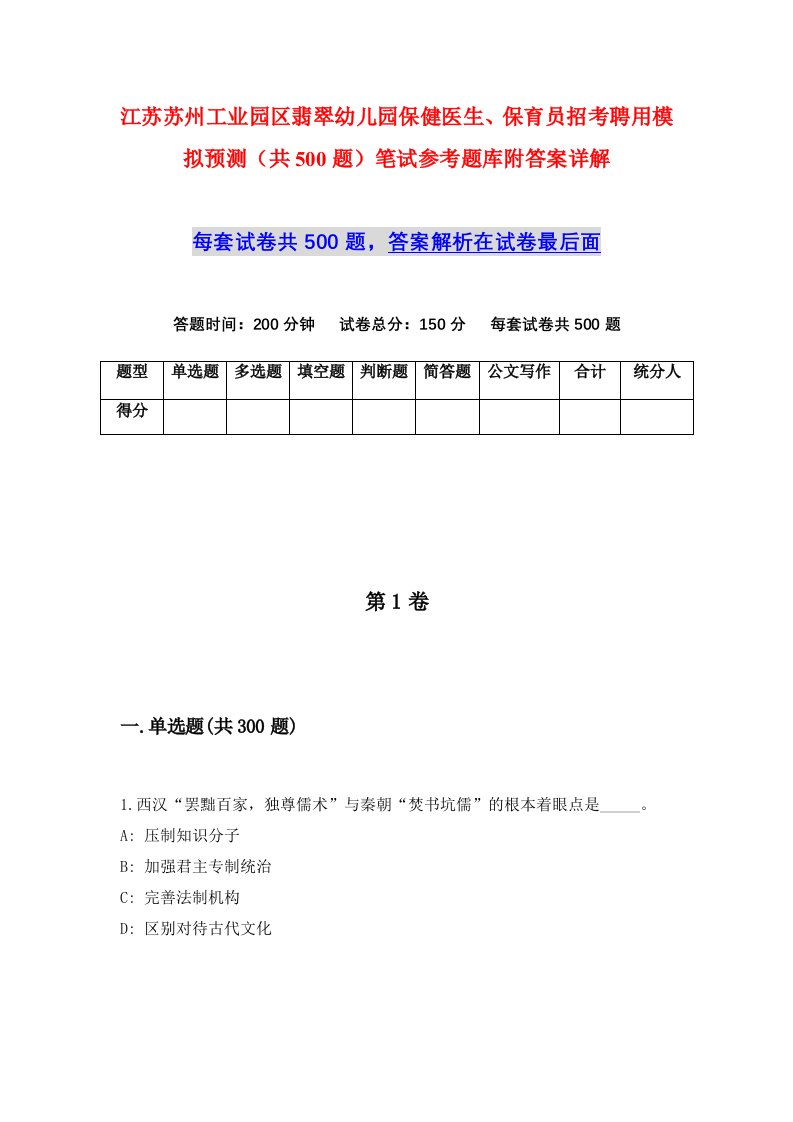 江苏苏州工业园区翡翠幼儿园保健医生、保育员招考聘用模拟预测（共500题）笔试参考题库附答案详解

每套试卷共500题，答案解析在试卷最后面

答题时间：200分钟　试卷总分：150分　每套试卷共500题

| 题型 | 单选题 | 多选题 | 填空题 | 判断题 | 简答题 | 公文写作 | 合计 | 统分人 |
|---|---|---|---|---|---|---|---|---|
| 得分 | | | | | | | | |

第1卷

一.单选题(共300题)

1.西汉“罢黜百家，独尊儒术”与秦朝“焚书坑儒”的根本着眼点是_____。

A: 压制知识分子

B: 加强君主专制统治

C: 完善法制机构

D: 区别对待古代文化